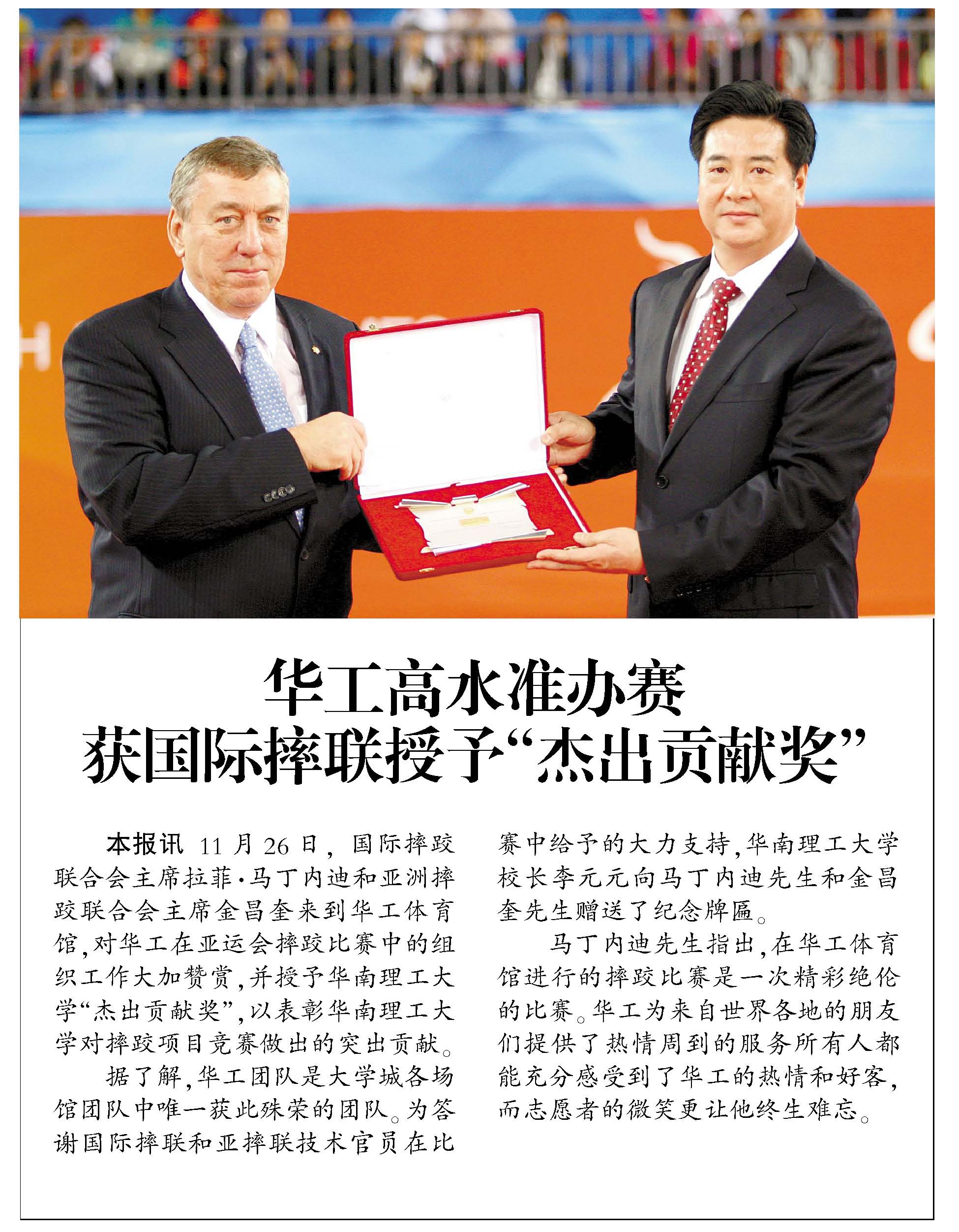 华工高水准办赛
获国际摔联授予“杰出贡献奖”

本报讯 11月26日，国际摔跤联合会主席拉菲·马丁内迪和亚洲摔跤联合会主席金昌奎来到华工体育馆，对华工在亚运会摔跤比赛中的组织工作大加赞赏，并授予华南理工大学“杰出贡献奖”，以表彰华南理工大学对摔跤项目竞赛做出的突出贡献。

据了解，华工团队是大学城各场馆团队中唯一获此殊荣的团队。为答谢国际摔联和亚摔联技术官员在比赛中给予的大力支持，华南理工大学校长李元元向马丁内迪先生和金昌奎先生赠送了纪念牌匾。

马丁内迪先生指出，在华工体育馆进行的摔跤比赛是一次精彩绝伦的比赛。华工为来自世界各地的朋友们提供了热情周到的服务所有人都能充分感受到了华工的热情和好客，而志愿者的微笑更让他终生难忘。